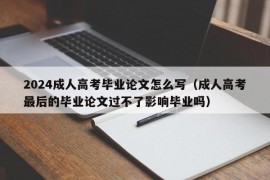 2024成人高考毕业论文怎么写（成人高考最后的毕业论文过不了影响毕业吗）